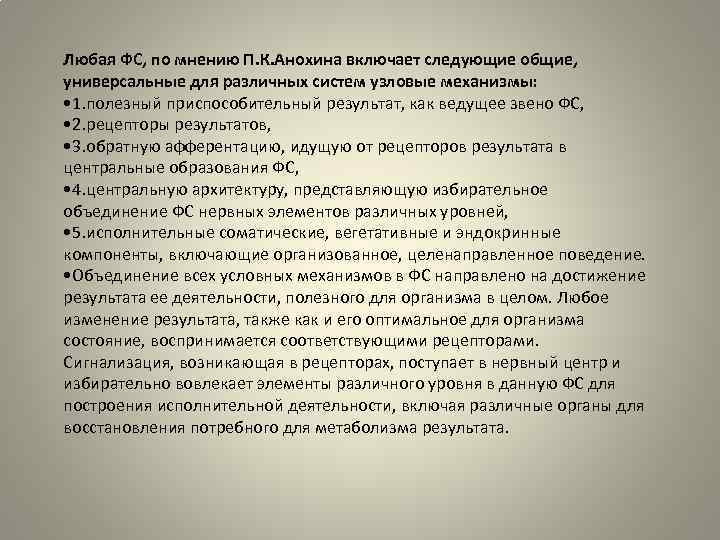 Любая ФС, по мнению П.К.Анохина включает следующие общие, универсальные для различных систем узловые механизмы:
•1.полезный приспособительный результат, как ведущее звено ФС,
•2.рецепторы результатов,
•3.обратную афферентацию, идущую от рецепторов результата в центральные образования ФС,
•4.центральную архитектуру, представляющую избирательное объединение ФС нервных элементов различных уровней,
•5.исполнительные соматические, вегетативные и эндокринные компоненты, включающие организованное, целенаправленное поведение.
•Объединение всех условных механизмов в ФС направлено на достижение результата ее деятельности, полезного для организма в целом. Любое изменение результата, также как и его оптимальное для организма состояние, воспринимается соответствующими рецепторами. Сигнализация, возникающая в рецепторах, поступает в нервный центр и избирательно вовлекает элементы различного уровня в данную ФС для построения исполнительной деятельности, включая различные органы для восстановления потребного для метаболизма результата.